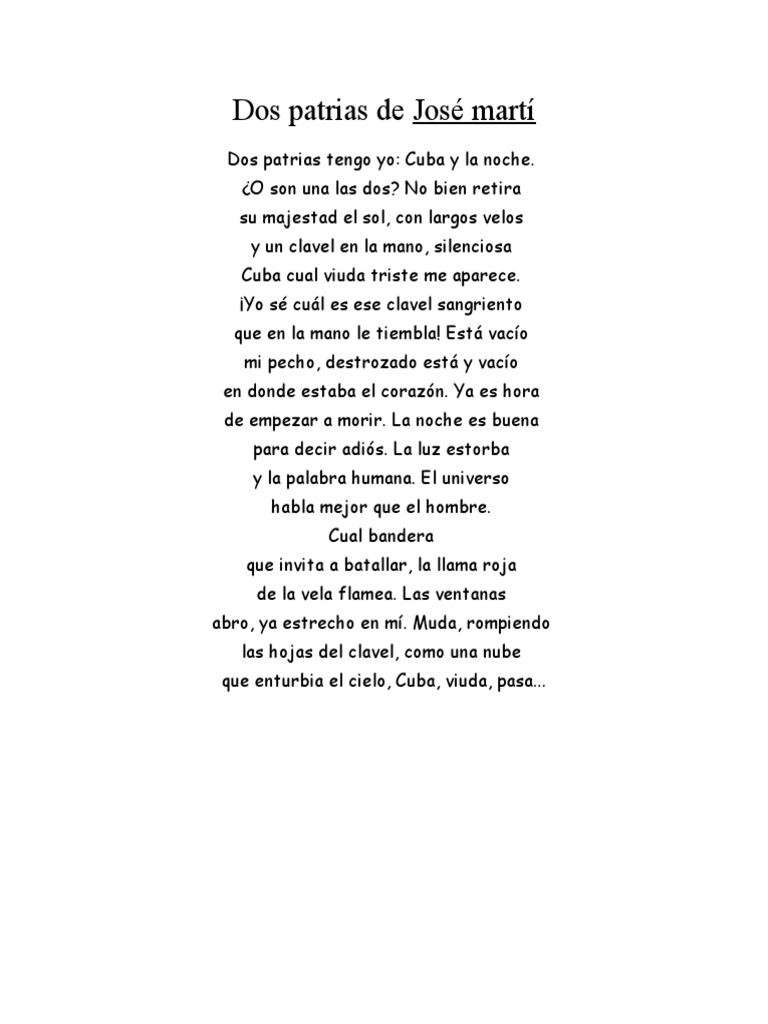 Dos patrias de José martí

Dos patrias tengo yo: Cuba y la noche.
¿O son una las dos? No bien retira
su majestad el sol, con largos velos
y un clavel en la mano, silenciosa
Cuba cual viuda triste me aparece.
¡Yo sé cuál es ese clavel sangriento
que en la mano le tiembla! Está vacío
mi pecho, destrozado está y vacío
en donde estaba el corazón. Ya es hora
de empezar a morir. La noche es buena
para decir adiós. La luz estorba
y la palabra humana. El universo
habla mejor que el hombre.
Cual bandera
que invita a batallar, la llama roja
de la vela flamea. Las ventanas
abro, ya estrecho en mí. Muda, rompiendo
las hojas del clavel, como una nube
que enturbia el cielo, Cuba, viuda, pasa...